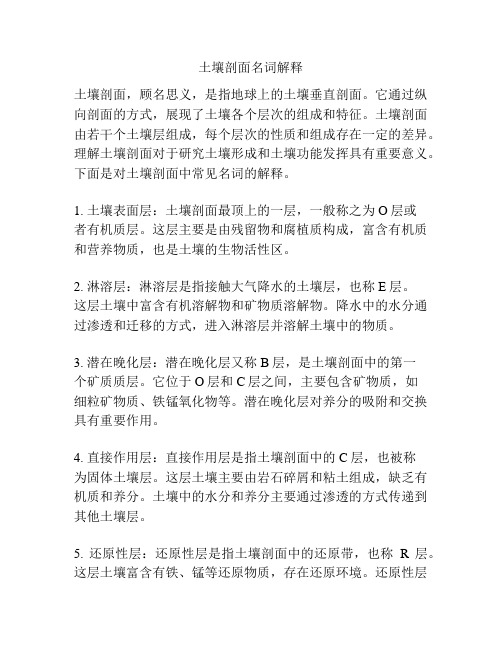 土壤剖面名词解释

土壤剖面，顾名思义，是指地球上的土壤垂直剖面。它通过纵向剖面的方式，展现了土壤各个层次的组成和特征。土壤剖面由若干个土壤层组成，每个层次的性质和组成存在一定的差异。理解土壤剖面对于研究土壤形成和土壤功能发挥具有重要意义。下面是对土壤剖面中常见名词的解释。

1. 土壤表面层：土壤剖面最顶上的一层，一般称之为 O 层或者有机质层。这层主要是由残留物和腐植质构成，富含有机质和营养物质，也是土壤的生物活性区。

2. 淋溶层：淋溶层是指接触大气降水的土壤层，也称 E 层。这层土壤中富含有机溶解物和矿物质溶解物。降水中的水分通过渗透和迁移的方式，进入淋溶层并溶解土壤中的物质。

3. 潜在晚化层：潜在晚化层又称 B 层，是土壤剖面中的第一个矿质质层。它位于 O 层和 C 层之间，主要包含矿物质，如细粒矿物质、铁锰氧化物等。潜在晚化层对养分的吸附和交换具有重要作用。

4. 直接作用层：直接作用层是指土壤剖面中的 C 层，也被称为固体土壤层。这层土壤主要由岩石碎屑和粘土组成，缺乏有机质和养分。土壤中的水分和养分主要通过渗透的方式传递到其他土壤层。

5. 还原性层：还原性层是指土壤剖面中的还原带，也称 R 层。这层土壤富含有铁、锰等还原物质，存在还原环境。还原性层